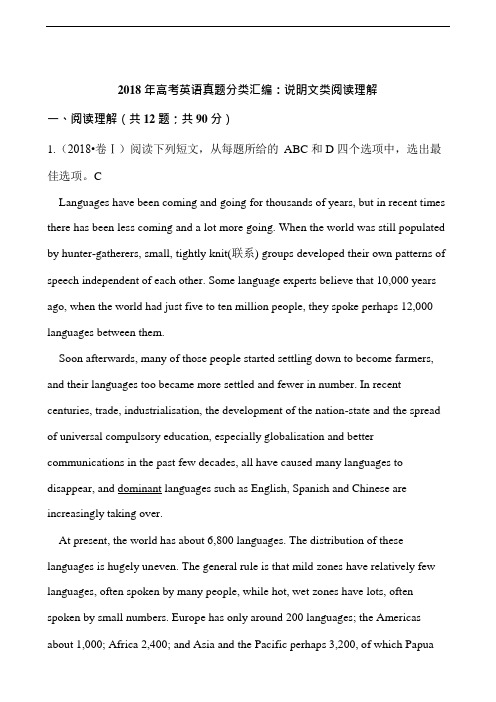 2018 年高考英语真题分类汇编：说明文类阅读理解

一、阅读理解（共 12 题；共 90 分）

1.（2018•卷Ⅰ）阅读下列短文，从每题所给的 ABC 和 D 四个选项中，选出最佳选项。C

Languages have been coming and going for thousands of years, but in recent times there has been less coming and a lot more going. When the world was still populated by hunter-gatherers, small, tightly knit(联系) groups developed their own patterns of speech independent of each other. Some language experts believe that 10,000 years ago, when the world had just five to ten million people, they spoke perhaps 12,000 languages between them.

Soon afterwards, many of those people started settling down to become farmers, and their languages too became more settled and fewer in number. In recent centuries, trade, industrialisation, the development of the nation-state and the spread of universal compulsory education, especially globalisation and better communications in the past few decades, all have caused many languages to disappear, and dominant languages such as English, Spanish and Chinese are increasingly taking over.

At present, the world has about 6,800 languages. The distribution of these languages is hugely uneven. The general rule is that mild zones have relatively few languages, often spoken by many people, while hot, wet zones have lots, often spoken by small numbers. Europe has only around 200 languages; the Americas about 1,000; Africa 2,400; and Asia and the Pacific perhaps 3,200, of which Papua